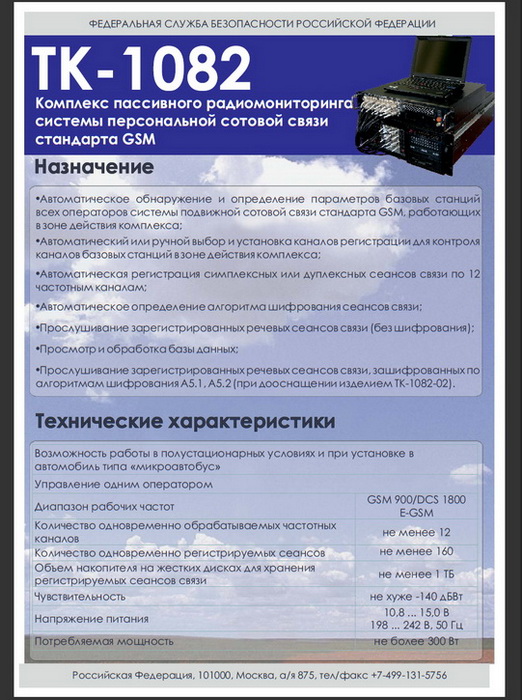 ФЕДЕРАЛЬНАЯ СЛУЖБА БЕЗОПАСНОСТИ РОССИЙСКОЙ ФЕДЕРАЦИИ

ТК-1082

Комплекс пассивного радиомониторинга системы персональной сотовой связи стандарта GSM

Назначение

•Автоматическое обнаружение и определение параметров базовых станций всех операторов системы подвижной сотовой связи стандарта GSM, работающих в зоне действия комплекса;

•Автоматический или ручной выбор и установка каналов регистрации для контроля каналов базовых станций в зоне действия комплекса;

•Автоматическая регистрация симплексных или дуплексных сеансов связи по 12 частотным каналам;

•Автоматическое определение алгоритма шифрования сеансов связи;

•Прослушивание зарегистрированных речевых сеансов связи (без шифрования);

•Просмотр и обработка базы данных;

•Прослушивание зарегистрированных речевых сеансов связи, зашифрованных по алгоритмам шифрования А5.1, А5.2 (при дооснащении изделием ТК-1082-02).

Технические характеристики

| | |
|---|---|
| Возможность работы в полустационарных условиях и при установке в автомобиль типа «микроавтобус» | |
| Управление одним оператором | |
| Диапазон рабочих частот | GSM 900/DCS 1800 E-GSM |
| Количество одновременно обрабатываемых частотных каналов | не менее 12 |
| Количество одновременно регистрируемых сеансов | не менее 160 |
| Объем накопителя на жестких дисках для хранения регистрируемых сеансов связи | не менее 1 ТБ |
| Чувствительность | не хуже -140 дБВт |
| Напряжение питания | 10,8 ... 15,0 В 198 ... 242 В, 50 Гц |
| Потребляемая мощность | не более 300 Вт |

Российская Федерация, 101000, Москва, а/я 875, тел/факс +7-499-131-5756